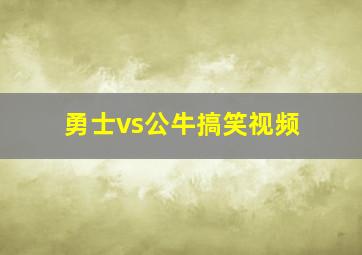 勇士vs公牛搞笑视频